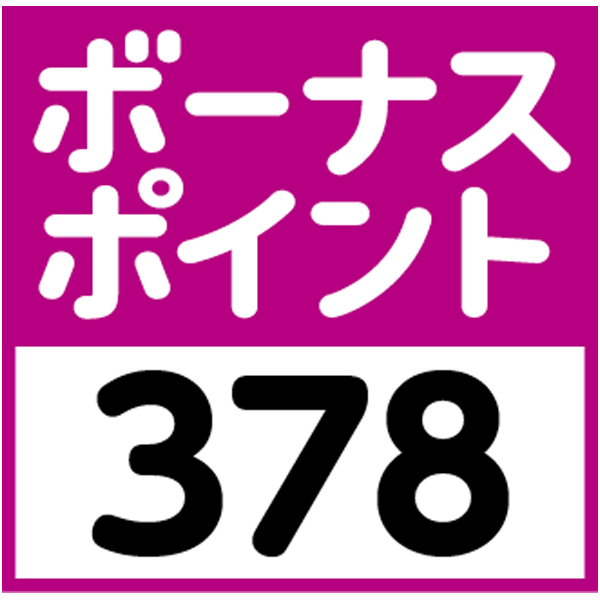 ボーナス
ポイント
378